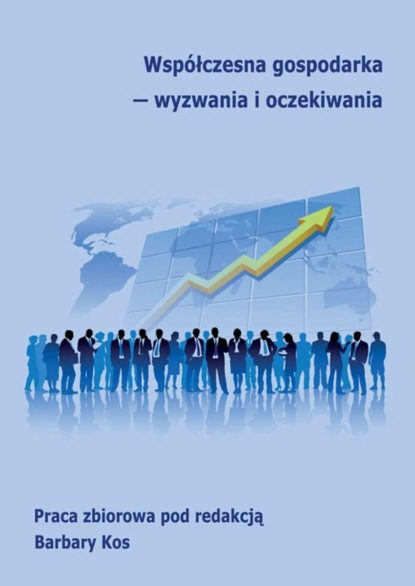 Współczesna gospodarka
– wyzwania i oczekiwania

Praca zbiorowa pod redakcją
Barbary Kos